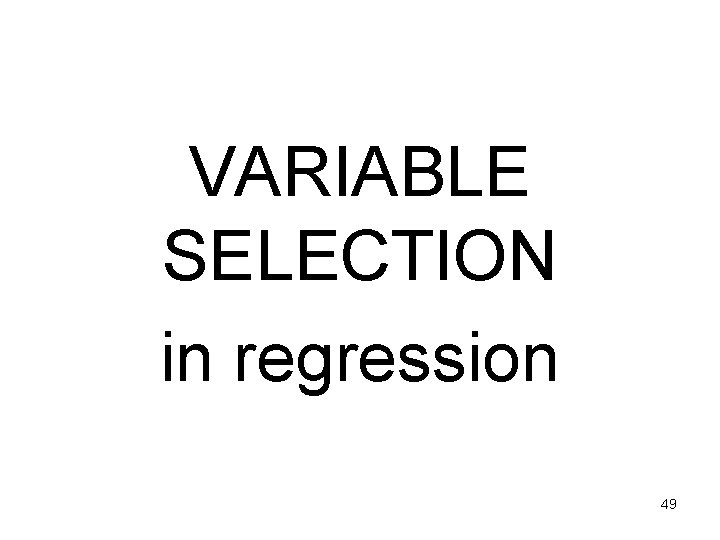 VARIABLE SELECTION

in regression

49